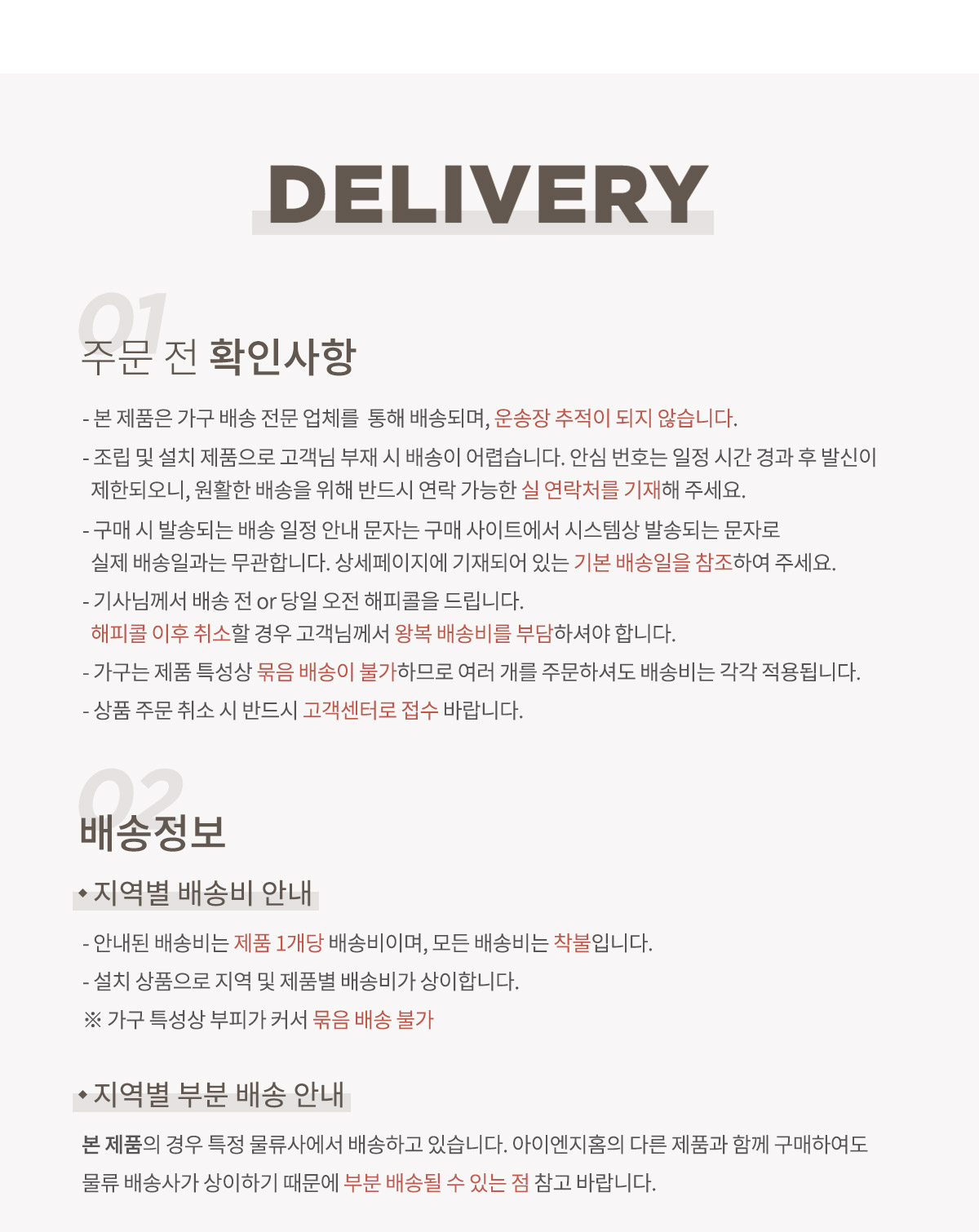 DELIVERY

01
주문 전 확인사항

- 본 제품은 가구 배송 전문 업체를 통해 배송되며, 운송장 추적이 되지 않습니다.

- 조립 및 설치 제품으로 고객님 부재 시 배송이 어렵습니다. 안심 번호는 일정 시간 경과 후 발신이 제한되오니, 원활한 배송을 위해 반드시 연락 가능한 실 연락처를 기재해 주세요.

- 구매 시 발송되는 배송 일정 안내 문자는 구매 사이트에서 시스템상 발송되는 문자로 실제 배송일과는 무관합니다. 상세페이지에 기재되어 있는 기본 배송일을 참조하여 주세요.

- 기사님께서 배송 전 or 당일 오전 해피콜을 드립니다.
해피콜 이후 취소할 경우 고객님께서 왕복 배송비를 부담하셔야 합니다.

- 가구는 제품 특성상 묶음 배송이 불가하므로 여러 개를 주문하셔도 배송비는 각각 적용됩니다.

- 상품 주문 취소 시 반드시 고객센터로 접수 바랍니다.

02
배송정보

◆ 지역별 배송비 안내

- 안내된 배송비는 제품 1개당 배송비이며, 모든 배송비는 착불입니다.
- 설치 상품으로 지역 및 제품별 배송비가 상이합니다.
※ 가구 특성상 부피가 커서 묶음 배송 불가

◆ 지역별 부분 배송 안내

본 제품의 경우 특정 물류사에서 배송하고 있습니다. 아이엔지홈의 다른 제품과 함께 구매하여도 물류 배송사가 상이하기 때문에 부분 배송될 수 있는 점 참고 바랍니다.